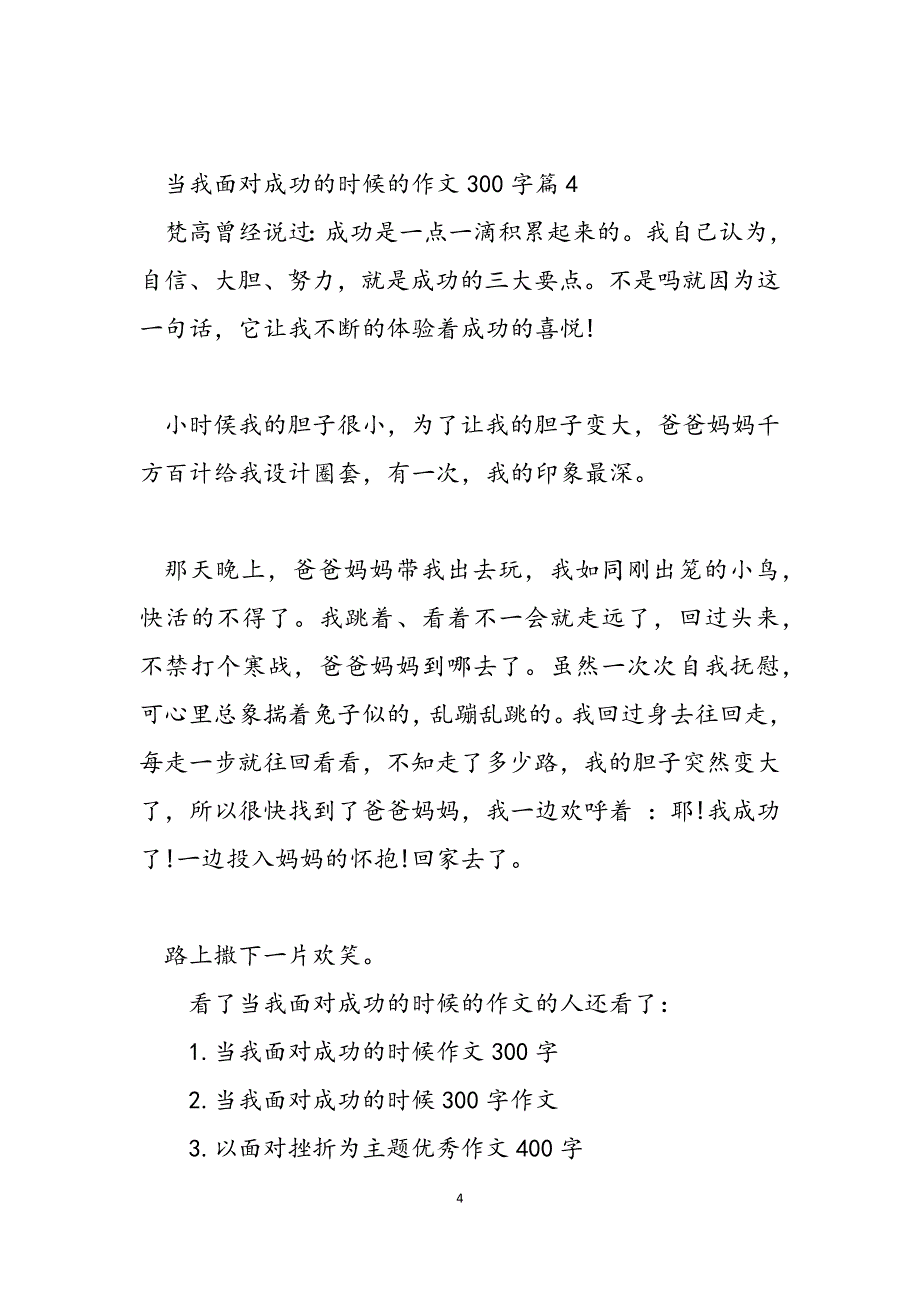 当我面对成功的时候的作文 300 字篇 4

梵高曾经说过: 成功是一点一滴积累起来的。我自己认为，自信、大胆、努力，就是成功的三大要点。不是吗就因为这一句话，它让我不断的体验着成功的喜悦!

小时侯我的胆子很小，为了让我的胆子变大，爸爸妈妈千方百计给我设计圈套，有一次，我的印象最深。

那天晚上，爸爸妈妈带我出去玩，我如同刚出笼的小鸟，快活的不得了。我跳着、看着不一会就走远了，回过头来，不禁打个寒战，爸爸妈妈到哪去了。虽然一次次自我抚慰，可心里总象揣着兔子似的，乱蹦乱跳的。我回过身去往回走，每走一步就往回看看，不知走了多少路，我的胆子突然变大了，所以很快找到了爸爸妈妈，我一边欢呼着 ：耶!我成功了!一边投入妈妈的怀抱!回家去了。

路上撒下一片欢笑。

看了当我面对成功的时候的作文的人还看了：

1. 当我面对成功的时候作文 300 字

2. 当我面对成功的时候 300 字作文

3. 以面对挫折为主题优秀作文 400 字

4